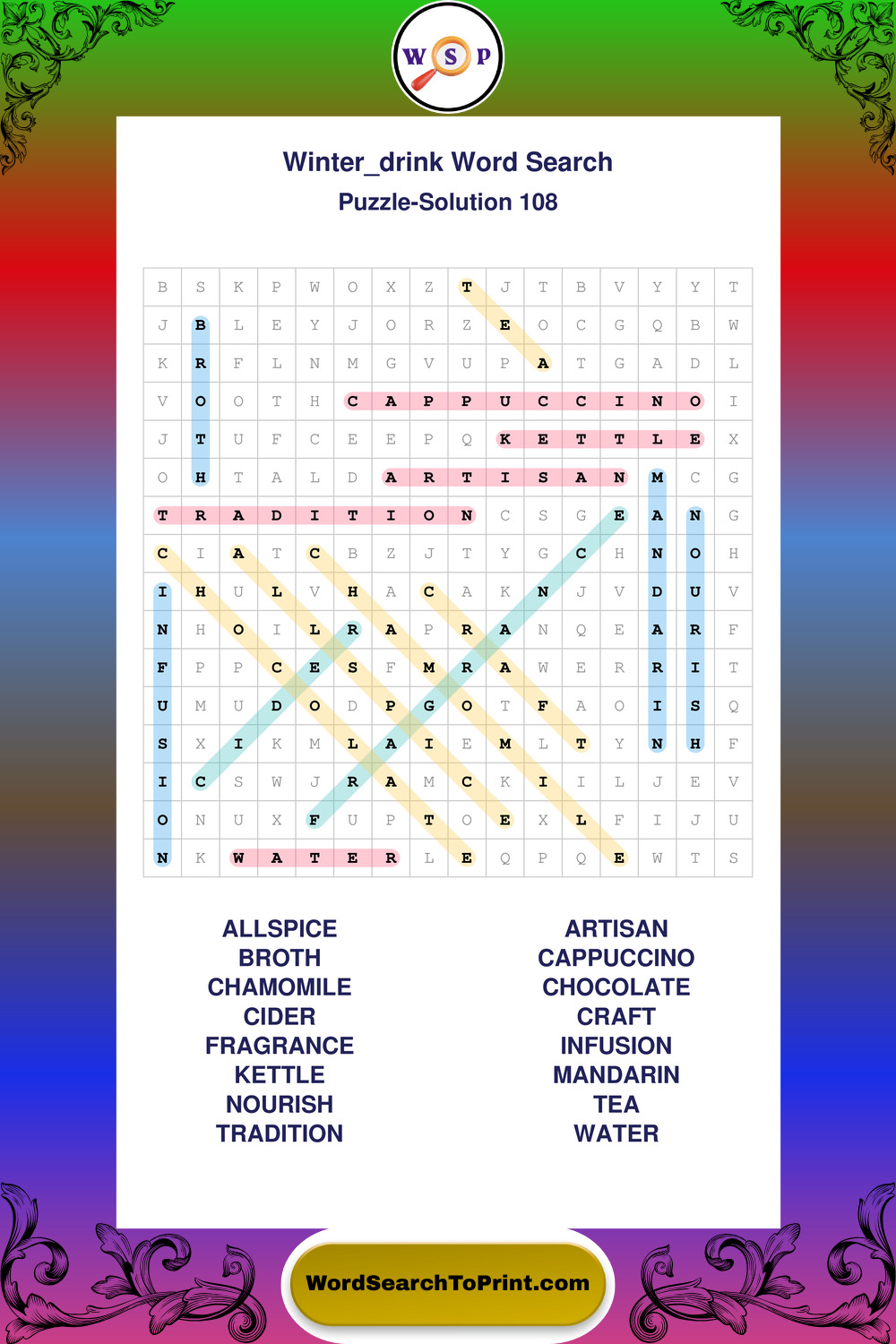 W S P

Winter_drink Word Search

Puzzle-Solution 108

| B | S | K | P | W | O | X | Z | T | J | T | B | V | Y | Y | T |
|---|---|---|---|---|---|---|---|---|---|---|---|---|---|---|---|
| J | B | L | E | Y | J | O | R | Z | E | O | C | G | Q | B | W |
| K | R | F | L | N | M | G | V | U | P | A | T | G | A | D | L |
| V | O | O | T | H | C | A | P | P | U | C | C | I | N | O | I |
| J | T | U | F | C | E | E | P | Q | K | E | T | T | L | E | X |
| O | H | T | A | L | D | A | R | T | I | S | A | N | M | C | G |
| T | R | A | D | I | T | I | O | N | C | S | G | E | A | N | G |
| C | I | A | T | C | B | Z | J | T | Y | G | C | H | N | O | H |
| I | H | U | L | V | H | A | C | A | K | N | J | V | D | U | V |
| N | H | O | I | L | R | A | P | R | A | N | Q | E | A | R | F |
| F | P | P | C | E | S | F | M | R | A | W | E | R | R | I | T |
| U | M | U | D | O | D | P | G | O | T | F | A | O | I | S | Q |
| S | X | I | K | M | L | A | I | E | M | L | T | Y | N | H | F |
| I | C | S | W | J | R | A | M | C | K | I | I | L | J | E | V |
| O | N | U | X | F | U | P | T | O | E | X | L | F | I | J | U |
| N | K | W | A | T | E | R | L | E | Q | P | Q | E | W | T | S |

ALLSPICE
BROTH
CHAMOMILE
CIDER
FRAGRANCE
KETTLE
NOURISH
TRADITION

ARTISAN
CAPPUCCINO
CHOCOLATE
CRAFT
INFUSION
MANDARIN
TEA
WATER

WordSearchToPrint.com